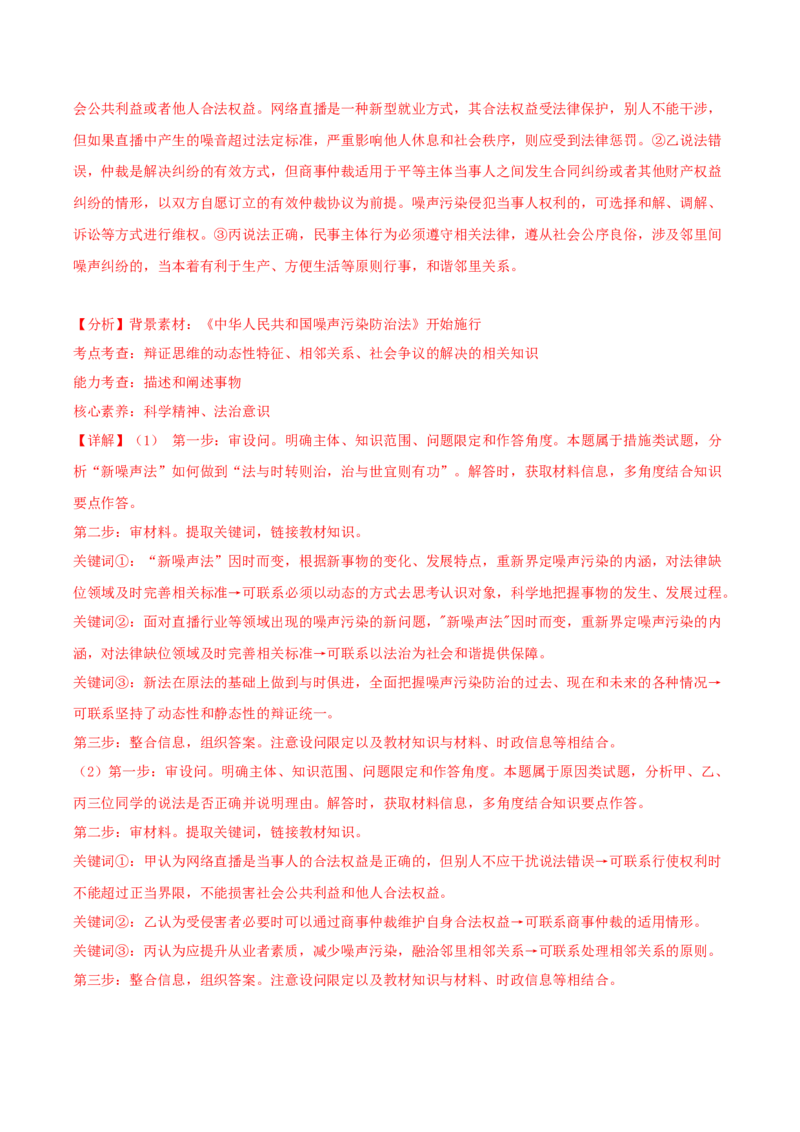 会公共利益或者他人合法权益。网络直播是一种新型就业方式，其合法权益受法律保护，别人不能干涉，但如果直播中产生的噪音超过法定标准，严重影响他人休息和社会秩序，则应受到法律惩罚。②乙说法错误，仲裁是解决纠纷的有效方式，但商事仲裁适用于平等主体当事人之间发生合同纠纷或者其他财产权益纠纷的情形，以双方自愿订立的有效仲裁协议为前提。噪声污染侵犯当事人权利的，可选择和解、调解、诉讼等方式进行维权。③丙说法正确，民事主体行为必须遵守相关法律，遵从社会公序良俗，涉及邻里间噪声纠纷的，当本着有利于生产、方便生活等原则行事，和谐邻里关系。

【分析】背景素材：《中华人民共和国噪声污染防治法》开始施行
考点考查：辩证思维的动态性特征、相邻关系、社会争议的解决的相关知识
能力考查：描述和阐述事物
核心素养：科学精神、法治意识
【详解】（1） 第一步：审设问。明确主体、知识范围、问题限定和作答角度。本题属于措施类试题，分析“新噪声法”如何做到“法与时转则治，治与世宜则有功”。解答时，获取材料信息，多角度结合知识要点作答。
第二步：审材料。提取关键词，链接教材知识。
关键词①：“新噪声法”因时而变，根据新事物的变化、发展特点，重新界定噪声污染的内涵，对法律缺位领域及时完善相关标准→可联系必须以动态的方式去思考认识对象，科学地把握事物的发生、发展过程。
关键词②：面对直播行业等领域出现的噪声污染的新问题，"新噪声法"因时而变，重新界定噪声污染的内涵，对法律缺位领域及时完善相关标准→可联系以法治为社会和谐提供保障。
关键词③：新法在原法的基础上做到与时俱进，全面把握噪声污染防治的过去、现在和未来的各种情况→可联系坚持了动态性和静态性的辩证统一。
第三步：整合信息，组织答案。注意设问限定以及教材知识与材料、时政信息等相结合。
（2）第一步：审设问。明确主体、知识范围、问题限定和作答角度。本题属于原因类试题，分析甲、乙、丙三位同学的说法是否正确并说明理由。解答时，获取材料信息，多角度结合知识要点作答。
第二步：审材料。提取关键词，链接教材知识。
关键词①：甲认为网络直播是当事人的合法权益是正确的，但别人不应干扰说法错误→可联系行使权利时不能超过正当界限，不能损害社会公共利益和他人合法权益。
关键词②：乙认为受侵害者必要时可以通过商事仲裁维护自身合法权益→可联系商事仲裁的适用情形。
关键词③：丙认为应提升从业者素质，减少噪声污染，融洽邻里相邻关系→可联系处理相邻关系的原则。
第三步：整合信息，组织答案。注意设问限定以及教材知识与材料、时政信息等相结合。